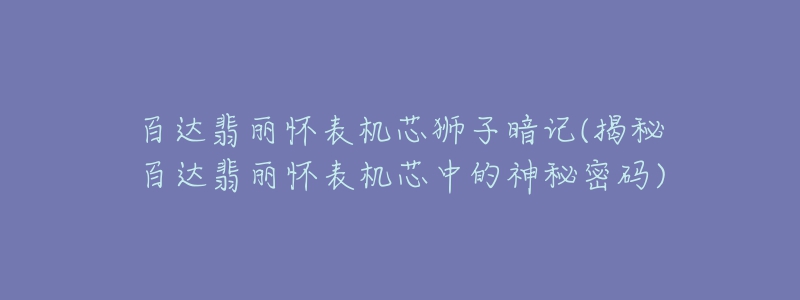 百达翡丽怀表机芯狮子暗记(揭秘百达翡丽怀表机芯中的神秘密码)